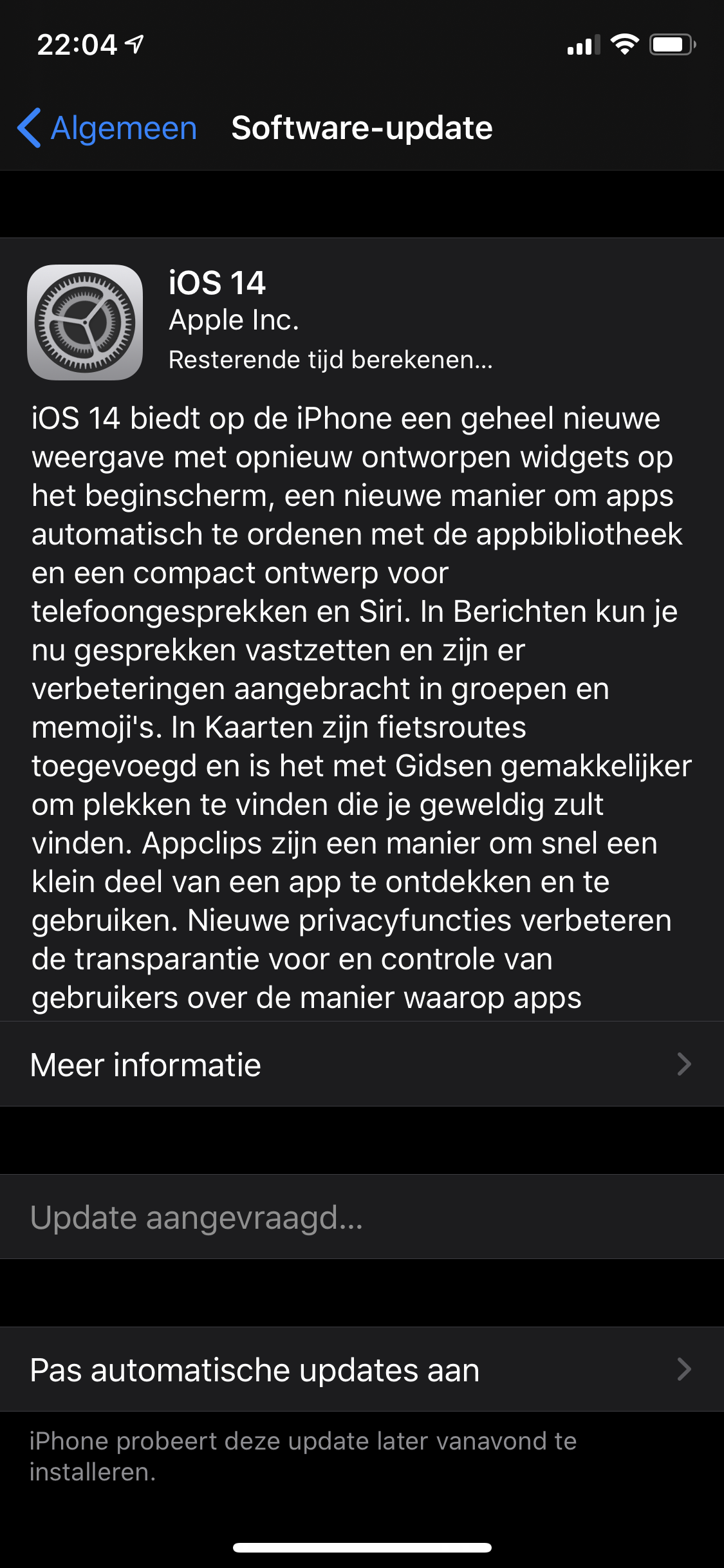 22:04

Algemeen Software-update

iOS 14
Apple Inc.
Resterende tijd berekenen...

iOS 14 biedt op de iPhone een geheel nieuwe weergave met opnieuw ontworpen widgets op het beginscherm, een nieuwe manier om apps automatisch te ordenen met de appbibliotheek en een compact ontwerp voor telefoongesprekken en Siri. In Berichten kun je nu gesprekken vastzetten en zijn er verbeteringen aangebracht in groepen en memoji's. In Kaarten zijn fietsroutes toegevoegd en is het met Gidsen gemakkelijker om plekken te vinden die je geweldig zult vinden. Appclips zijn een manier om snel een klein deel van een app te ontdekken en te gebruiken. Nieuwe privacyfuncties verbeteren de transparantie voor en controle van gebruikers over de manier waarop apps

Meer informatie

Update aangevraagd...

Pas automatische updates aan

iPhone probeert deze update later vanavond te installeren.